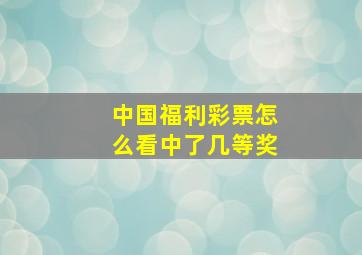 中国福利彩票怎么看中了几等奖